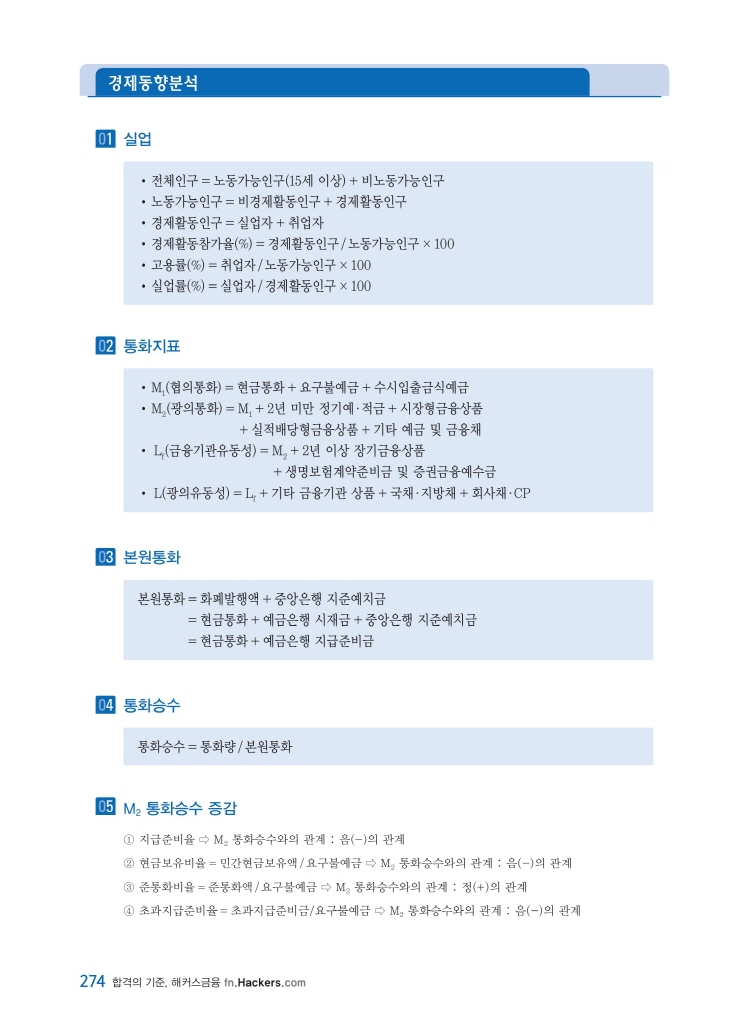 경제동향분석

01 실업

• 전체인구 = 노동가능인구(15세 이상) + 비노동가능인구
• 노동가능인구 = 비경제활동인구 + 경제활동인구
• 경제활동인구 = 실업자 + 취업자
• 경제활동참가율(%) = 경제활동인구 / 노동가능인구 × 100
• 고용률(%) = 취업자 / 노동가능인구 × 100
• 실업률(%) = 실업자 / 경제활동인구 × 100

02 통화지표

• $M_1$(협의통화) = 현금통화 + 요구불예금 + 수시입출금식예금
• $M_2$(광의통화) = $M_1$ + 2년 미만 정기예·적금 + 시장형금융상품
+ 실적배당형금융상품 + 기타 예금 및 금융채
• $L_f$(금융기관유동성) = $M_2$ + 2년 이상 장기금융상품
+ 생명보험계약준비금 및 증권금융예수금
• L(광의유동성) = $L_f$ + 기타 금융기관 상품 + 국채·지방채 + 회사채·CP

03 본원통화

본원통화 = 화폐발행액 + 중앙은행 지준예치금
= 현금통화 + 예금은행 시재금 + 중앙은행 지준예치금
= 현금통화 + 예금은행 지급준비금

04 통화승수

통화승수 = 통화량 / 본원통화

05 $M_2$ 통화승수 증감

① 지급준비율 ⇨ $M_2$ 통화승수와의 관계 : 음(−)의 관계
② 현금보유비율 = 민간현금보유액 / 요구불예금 ⇨ $M_2$ 통화승수와의 관계 : 음(−)의 관계
③ 준통화비율 = 준통화액 / 요구불예금 ⇨ $M_2$ 통화승수와의 관계 : 정(+)의 관계
④ 초과지급준비율 = 초과지급준비금/요구불예금 ⇨ $M_2$ 통화승수와의 관계 : 음(−)의 관계

274 합격의 기준, 해커스금융 fn.Hackers.com